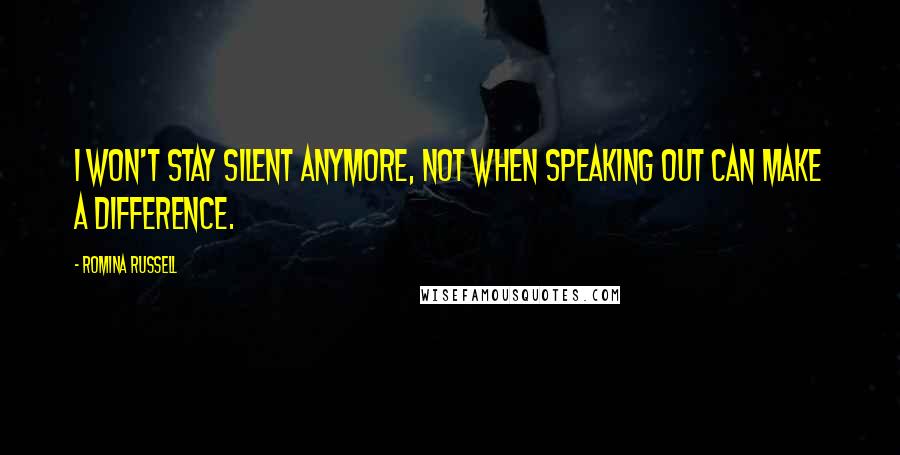 I WON'T STAY SILENT ANYMORE, NOT WHEN SPEAKING OUT CAN MAKE A DIFFERENCE.

- ROMINA RUSSELL

WISEFAMOUSQUOTES.COM